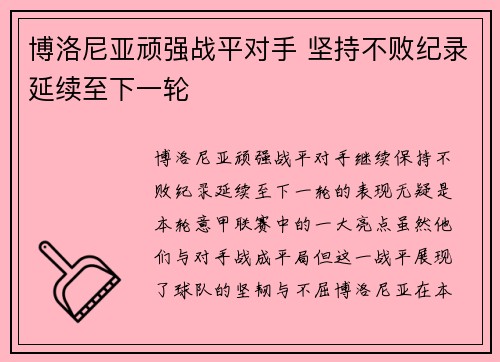 博洛尼亚顽强战平对手 坚持不败纪录延续至下一轮

博洛尼亚顽强战平对手继续保持不败纪录延续至下一轮的表现无疑是本轮意甲联赛中的一大亮点虽然他们与对手战成平局但这一战平展现了球队的坚韧与不屈博洛尼亚在本